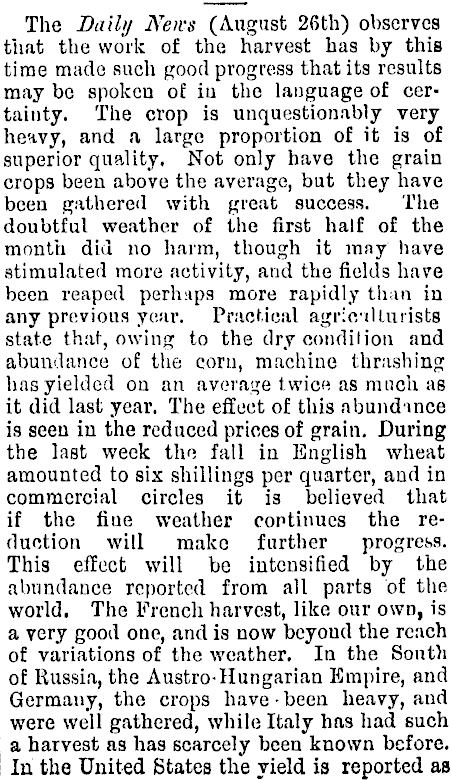 The Daily News (August 26th) observes that the work of the harvest has by this time made such good progress that its results may be spoken of in the language of certainty. The crop is unquestionably very heavy, and a large proportion of it is of superior quality. Not only have the grain crops been above the average, but they have been gathered with great success. The doubtful weather of the first half of the month did no harm, though it may have stimulated more activity, and the fields have been reaped perhaps more rapidly than in any previous year. Practical agriculturists state that, owing to the dry condition and abundance of the corn, machine thrashing has yielded on an average twice as much as it did last year. The effect of this abundance is seen in the reduced prices of grain. During the last week the fall in English wheat amounted to six shillings per quarter, and in commercial circles it is believed that if the fine weather continues the reduction will make further progress. This effect will be intensified by the abundance reported from all parts of the world. The French harvest, like our own, is a very good one, and is now beyond the reach of variations of the weather. In the South of Russia, the Austro-Hungarian Empire, and Germany, the crops have been heavy, and were well gathered, while Italy has had such a harvest as has scarcely been known before. In the United States the yield is reported as